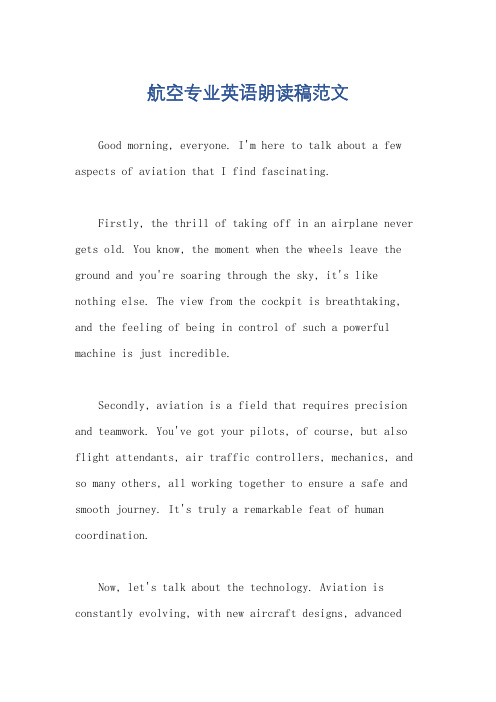 航空专业英语朗读稿范文

Good morning, everyone. I'm here to talk about a few aspects of aviation that I find fascinating.

Firstly, the thrill of taking off in an airplane never gets old. You know, the moment when the wheels leave the ground and you're soaring through the sky, it's like nothing else. The view from the cockpit is breathtaking, and the feeling of being in control of such a powerful machine is just incredible.

Secondly, aviation is a field that requires precision and teamwork. You've got your pilots, of course, but also flight attendants, air traffic controllers, mechanics, and so many others, all working together to ensure a safe and smooth journey. It's truly a remarkable feat of human coordination.

Now, let's talk about the technology. Aviation is constantly evolving, with new aircraft designs, advanced